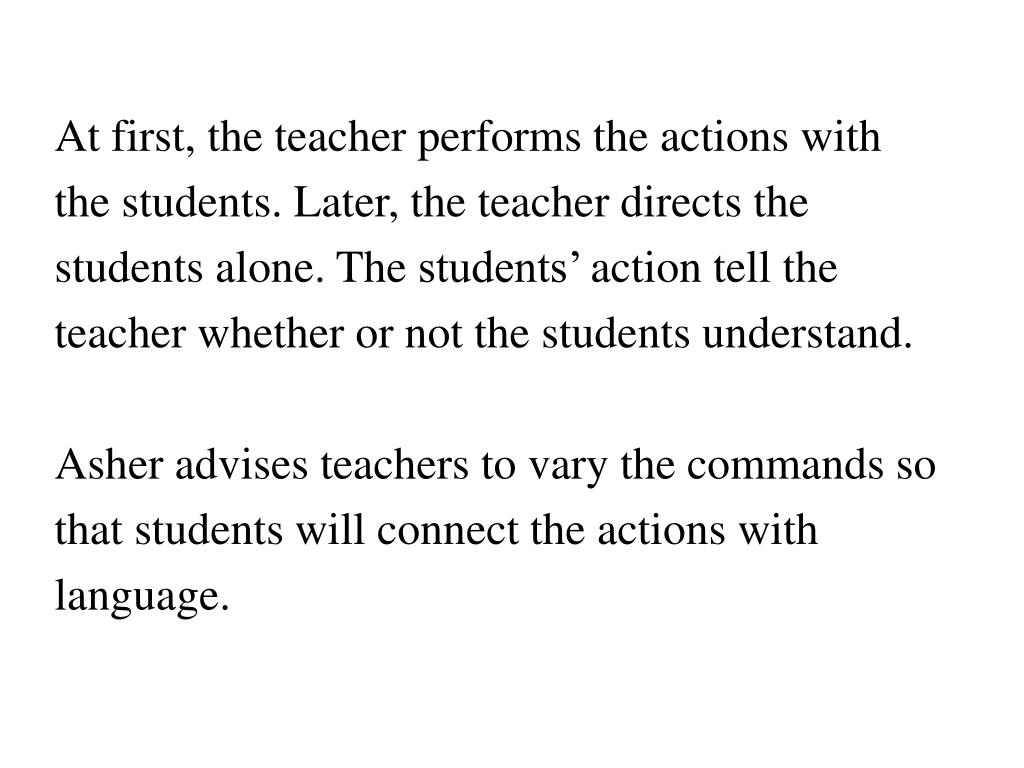 At first, the teacher performs the actions with the students. Later, the teacher directs the students alone. The students’ action tell the teacher whether or not the students understand.

Asher advises teachers to vary the commands so that students will connect the actions with language.